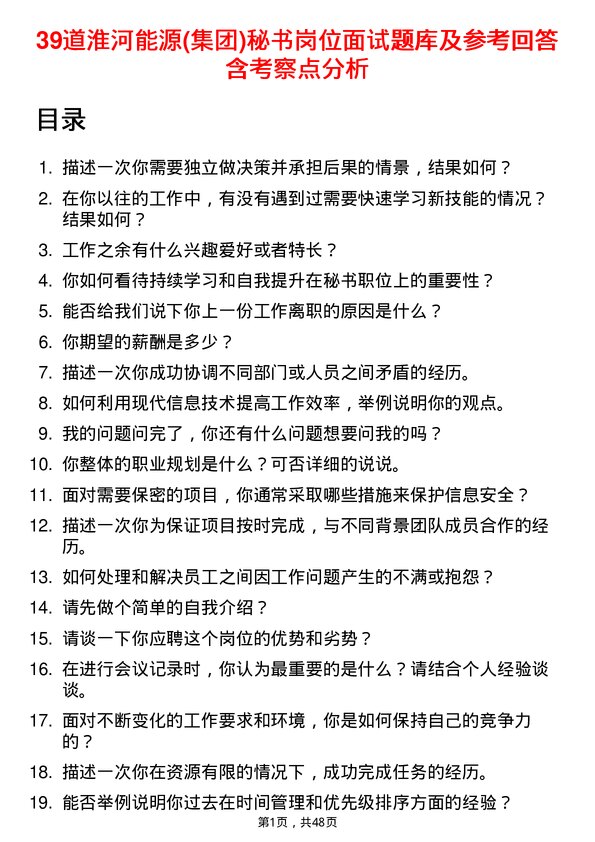 39道淮河能源(集团)秘书岗位面试题库及参考回答含考察点分析

目录

1. 描述一次你需要独立做决策并承担后果的情景，结果如何？
2. 在你以往的工作中，有没有遇到过需要快速学习新技能的情况？结果如何？
3. 工作之余有什么兴趣爱好或者特长？
4. 你如何看待持续学习和自我提升在秘书职位上的重要性？
5. 能否给我们说下你上一份工作离职的原因是什么？
6. 你期望的薪酬是多少？
7. 描述一次你成功协调不同部门或人员之间矛盾的经历。
8. 如何利用现代信息技术提高工作效率，举例说明你的观点。
9. 我的问题问完了，你还有什么问题想要问我的吗？
10. 你整体的职业规划是什么？可否详细的说说。
11. 面对需要保密的项目，你通常采取哪些措施来保护信息安全？
12. 描述一次你为保证项目按时完成，与不同背景团队成员合作的经历。
13. 如何处理和解决员工之间因工作问题产生的不满或抱怨？
14. 请先做个简单的自我介绍？
15. 请谈一下你应聘这个岗位的优势和劣势？
16. 在进行会议记录时，你认为最重要的是什么？请结合个人经验谈谈。
17. 面对不断变化的工作要求和环境，你是如何保持自己的竞争力的？
18. 描述一次你在资源有限的情况下，成功完成任务的经历。
19. 能否举例说明你过去在时间管理和优先级排序方面的经验？

第1页，共48页